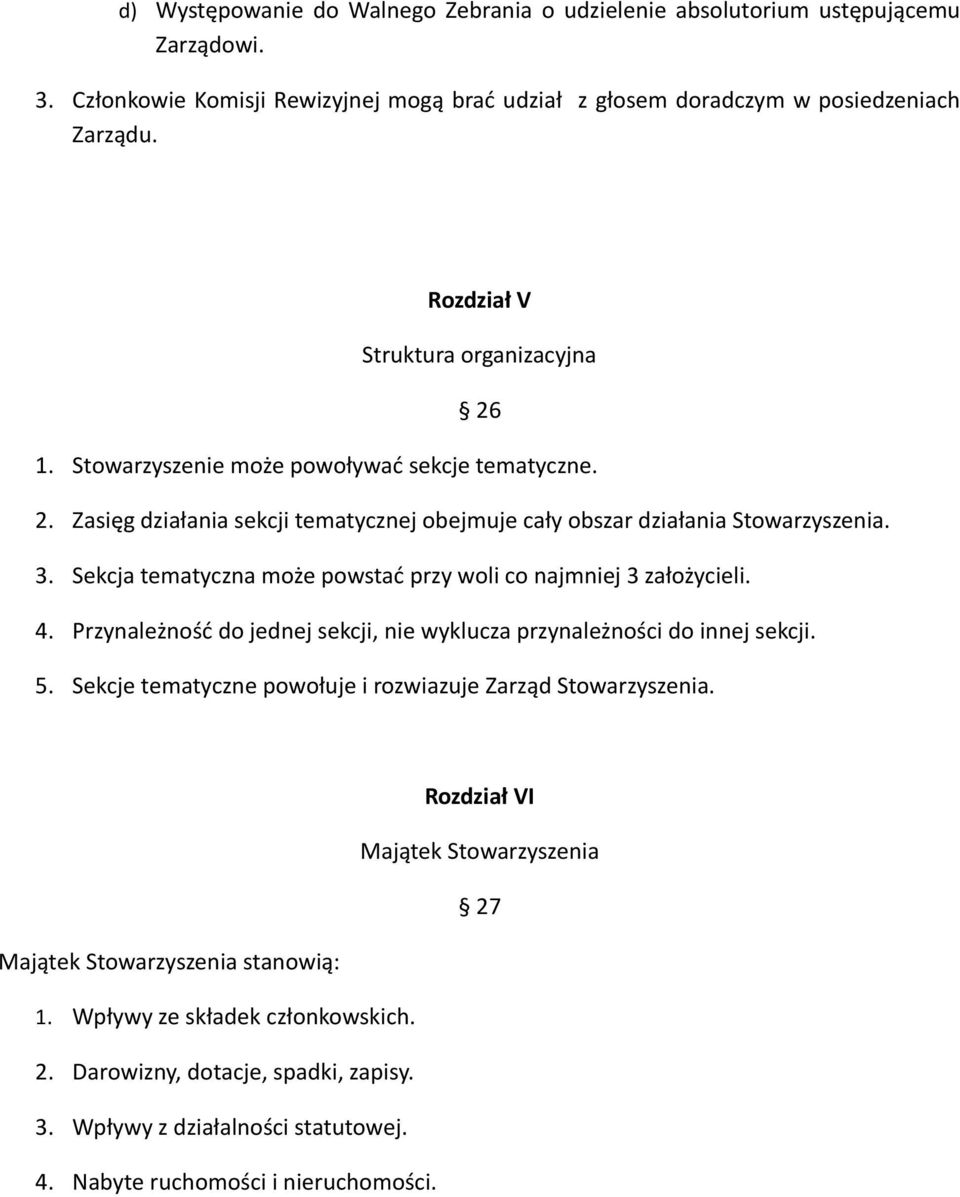 d) Występowanie do Walnego Zebrania o udzielenie absolutorium ustępującemu Zarządowi.

3. Członkowie Komisji Rewizyjnej mogą brać udział  z głosem doradczym w posiedzeniach Zarządu.

Rozdział V

Struktura organizacyjna

§ 26

1. Stowarzyszenie może powoływać sekcje tematyczne.
2. Zasięg działania sekcji tematycznej obejmuje cały obszar działania Stowarzyszenia.
3. Sekcja tematyczna może powstać przy woli co najmniej 3 założycieli.
4. Przynależność do jednej sekcji, nie wyklucza przynależności do innej sekcji.
5. Sekcje tematyczne powołuje i rozwiazuje Zarząd Stowarzyszenia.

Rozdział VI

Majątek Stowarzyszenia

§ 27

Majątek Stowarzyszenia stanowią:

1. Wpływy ze składek członkowskich.
2. Darowizny, dotacje, spadki, zapisy.
3. Wpływy z działalności statutowej.
4. Nabyte ruchomości i nieruchomości.